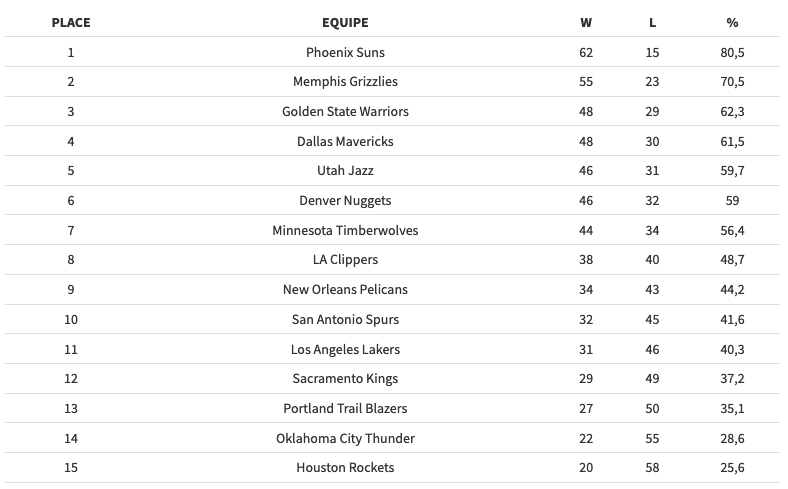 | PLACE | EQUIPE | W | L | % |
|---|---|---|---|---|
| 1 | Phoenix Suns | 62 | 15 | 80,5 |
| 2 | Memphis Grizzlies | 55 | 23 | 70,5 |
| 3 | Golden State Warriors | 48 | 29 | 62,3 |
| 4 | Dallas Mavericks | 48 | 30 | 61,5 |
| 5 | Utah Jazz | 46 | 31 | 59,7 |
| 6 | Denver Nuggets | 46 | 32 | 59 |
| 7 | Minnesota Timberwolves | 44 | 34 | 56,4 |
| 8 | LA Clippers | 38 | 40 | 48,7 |
| 9 | New Orleans Pelicans | 34 | 43 | 44,2 |
| 10 | San Antonio Spurs | 32 | 45 | 41,6 |
| 11 | Los Angeles Lakers | 31 | 46 | 40,3 |
| 12 | Sacramento Kings | 29 | 49 | 37,2 |
| 13 | Portland Trail Blazers | 27 | 50 | 35,1 |
| 14 | Oklahoma City Thunder | 22 | 55 | 28,6 |
| 15 | Houston Rockets | 20 | 58 | 25,6 |